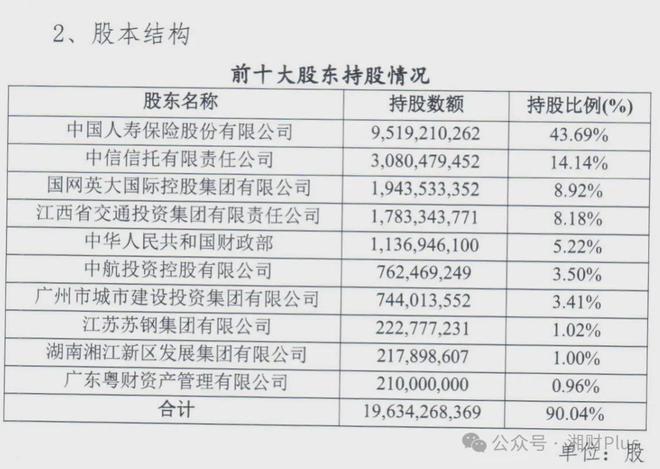 2、股本结构

前十大股东持股情况

| 股东名称 | 持股数额 | 持股比例(%) |
|---|---|---|
| 中国人寿保险股份有限公司 | 9,519,210,262 | 43.69% |
| 中信信托有限责任公司 | 3,080,479,452 | 14.14% |
| 国网英大国际控股集团有限公司 | 1,943,533,352 | 8.92% |
| 江西省交通投资集团有限责任公司 | 1,783,343,771 | 8.18% |
| 中华人民共和国财政部 | 1,136,946,100 | 5.22% |
| 中航投资控股有限公司 | 762,469,249 | 3.50% |
| 广州市城市建设投资集团有限公司 | 744,013,552 | 3.41% |
| 江苏苏钢集团有限公司 | 222,777,231 | 1.02% |
| 湖南湘江新区发展集团有限公司 | 217,898,607 | 1.00% |
| 广东粤财资产管理有限公司 | 210,000,000 | 0.96% |
| 合计 | 19,634,268,369 | 90.04% |

公众号 · 湘财Plus
单位：股